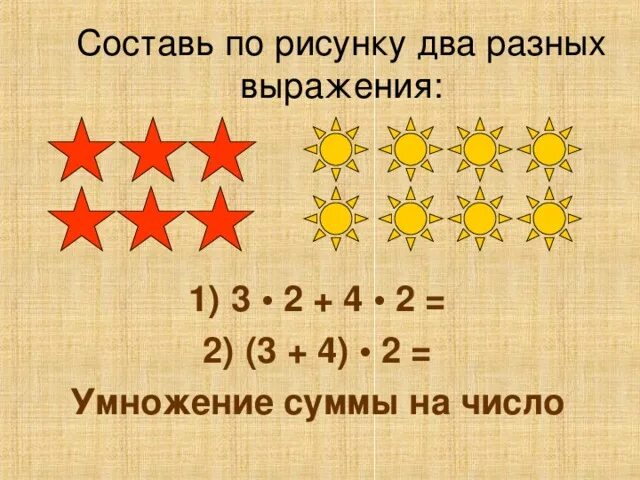 Составь по рисунку два разных выражения:

1) $3 \cdot 2 + 4 \cdot 2 =$

2) $(3 + 4) \cdot 2 =$

Умножение суммы на число